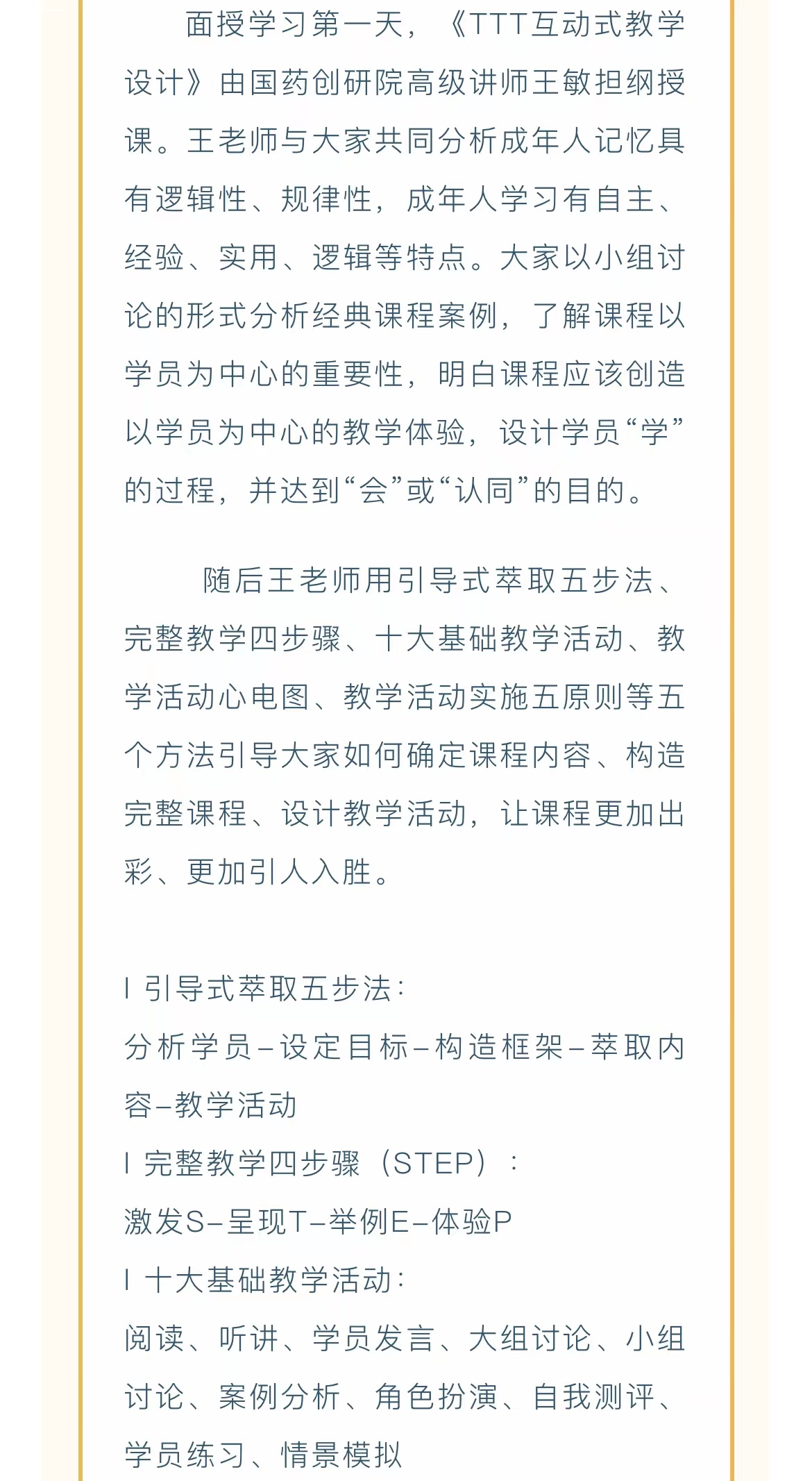 面授学习第一天，《TTT互动式教学设计》由国药创研院高级讲师王敏担纲授课。王老师与大家共同分析成年人记忆具有逻辑性、规律性，成年人学习有自主、经验、实用、逻辑等特点。大家以小组讨论的形式分析经典课程案例，了解课程以学员为中心的重要性，明白课程应该创造以学员为中心的教学体验，设计学员“学”的过程，并达到“会”或“认同”的目的。

随后王老师用引导式萃取五步法、完整教学四步骤、十大基础教学活动、教学活动心电图、教学活动实施五原则等五个方法引导大家如何确定课程内容、构造完整课程、设计教学活动，让课程更加出彩、更加引人入胜。

I 引导式萃取五步法：
分析学员–设定目标–构造框架–萃取内容–教学活动
I 完整教学四步骤（STEP）：
激发S–呈现T–举例E–体验P
I 十大基础教学活动：
阅读、听讲、学员发言、大组讨论、小组讨论、案例分析、角色扮演、自我测评、学员练习、情景模拟